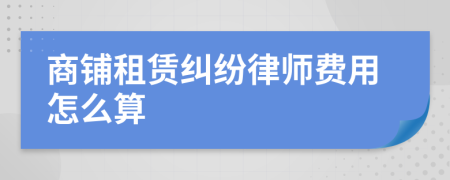 商铺租赁纠纷律师费用怎么算